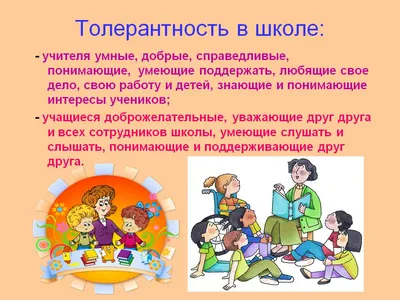 Толерантность в школе:

- учителя умные, добрые, справедливые, понимающие, умеющие поддержать, любящие свое дело, свою работу и детей, знающие и понимающие интересы учеников;

- учащиеся доброжелательные, уважающие друг друга и всех сотрудников школы, умеющие слушать и слышать, понимающие и поддерживающие друг друга.